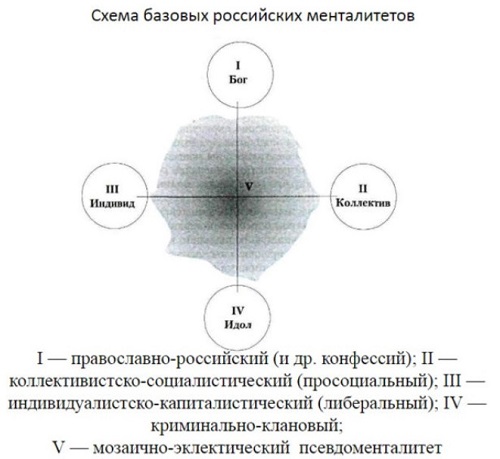 Схема базовых российских менталитетов

I
Бог

III
Индивид

V

II
Коллектив

IV
Идол

I — православно-российский (и др. конфессий); II — коллективистско-социалистический (просоциальный); III — индивидуалистско-капиталистический (либеральный); IV — криминально-клановый;
V — мозаично-эклектический псевдоменталитет